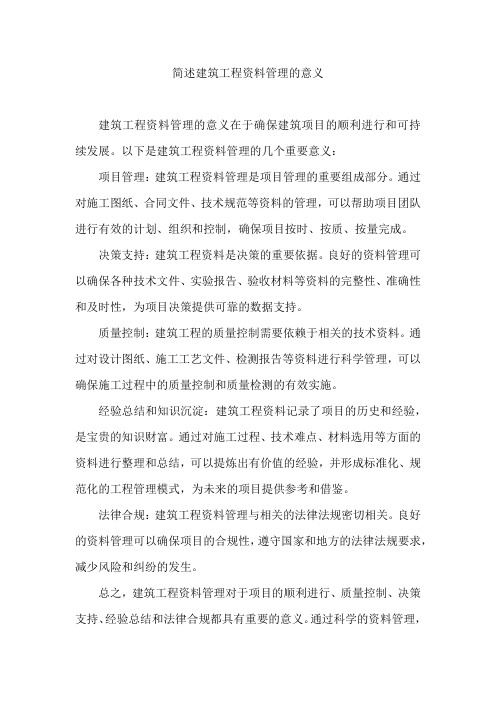 简述建筑工程资料管理的意义

建筑工程资料管理的意义在于确保建筑项目的顺利进行和可持续发展。以下是建筑工程资料管理的几个重要意义：

项目管理：建筑工程资料管理是项目管理的重要组成部分。通过对施工图纸、合同文件、技术规范等资料的管理，可以帮助项目团队进行有效的计划、组织和控制，确保项目按时、按质、按量完成。

决策支持：建筑工程资料是决策的重要依据。良好的资料管理可以确保各种技术文件、实验报告、验收材料等资料的完整性、准确性和及时性，为项目决策提供可靠的数据支持。

质量控制：建筑工程的质量控制需要依赖于相关的技术资料。通过对设计图纸、施工工艺文件、检测报告等资料进行科学管理，可以确保施工过程中的质量控制和质量检测的有效实施。

经验总结和知识沉淀：建筑工程资料记录了项目的历史和经验，是宝贵的知识财富。通过对施工过程、技术难点、材料选用等方面的资料进行整理和总结，可以提炼出有价值的经验，并形成标准化、规范化的工程管理模式，为未来的项目提供参考和借鉴。

法律合规：建筑工程资料管理与相关的法律法规密切相关。良好的资料管理可以确保项目的合规性，遵守国家和地方的法律法规要求，减少风险和纠纷的发生。

总之，建筑工程资料管理对于项目的顺利进行、质量控制、决策支持、经验总结和法律合规都具有重要的意义。通过科学的资料管理，